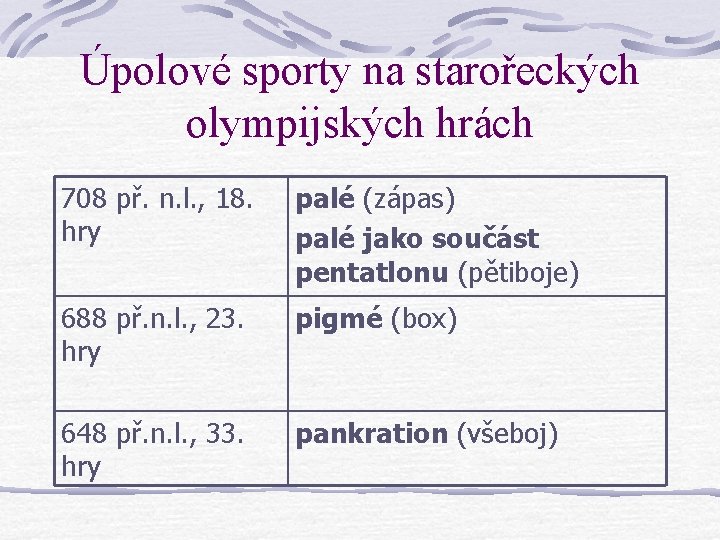 Úpolové sporty na starořeckých olympijských hrách

| 708 př. n.l., 18. hry | palé (zápas) palé jako součást pentatlonu (pětiboje) |
|---|---|
| 688 př.n.l., 23. hry | pigmé (box) |
| 648 př.n.l., 33. hry | pankration (všeboj) |